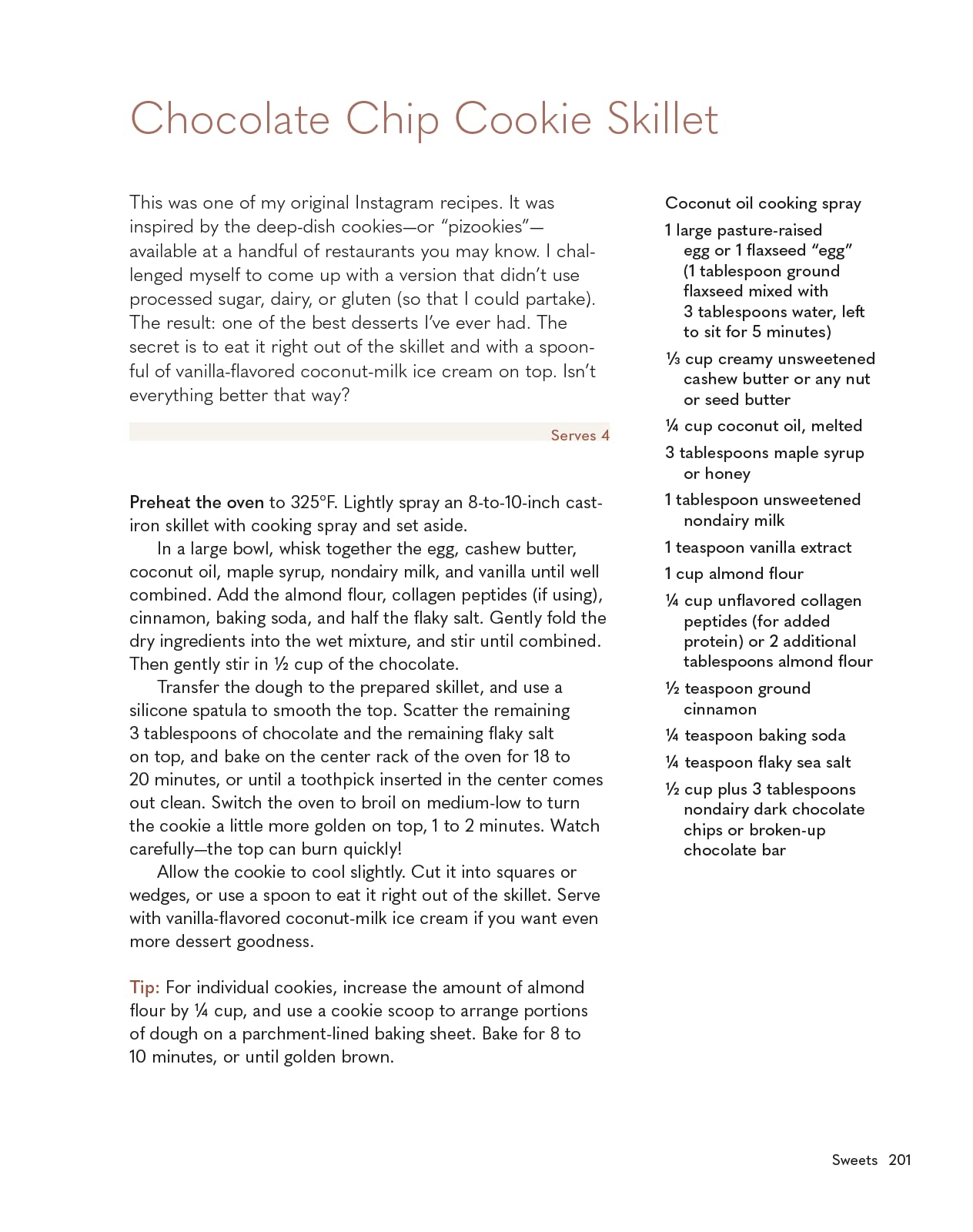 Chocolate Chip Cookie Skillet

This was one of my original Instagram recipes. It was inspired by the deep-dish cookies—or "pizookies"—available at a handful of restaurants you may know. I challenged myself to come up with a version that didn't use processed sugar, dairy, or gluten (so that I could partake). The result: one of the best desserts I've ever had. The secret is to eat it right out of the skillet and with a spoonful of vanilla-flavored coconut-milk ice cream on top. Isn't everything better that way?

Serves 4

Preheat the oven to 325°F. Lightly spray an 8-to-10-inch cast-iron skillet with cooking spray and set aside.

In a large bowl, whisk together the egg, cashew butter, coconut oil, maple syrup, nondairy milk, and vanilla until well combined. Add the almond flour, collagen peptides (if using), cinnamon, baking soda, and half the flaky salt. Gently fold the dry ingredients into the wet mixture, and stir until combined. Then gently stir in ½ cup of the chocolate.

Transfer the dough to the prepared skillet, and use a silicone spatula to smooth the top. Scatter the remaining 3 tablespoons of chocolate and the remaining flaky salt on top, and bake on the center rack of the oven for 18 to 20 minutes, or until a toothpick inserted in the center comes out clean. Switch the oven to broil on medium-low to turn the cookie a little more golden on top, 1 to 2 minutes. Watch carefully—the top can burn quickly!

Allow the cookie to cool slightly. Cut it into squares or wedges, or use a spoon to eat it right out of the skillet. Serve with vanilla-flavored coconut-milk ice cream if you want even more dessert goodness.

Tip: For individual cookies, increase the amount of almond flour by ¼ cup, and use a cookie scoop to arrange portions of dough on a parchment-lined baking sheet. Bake for 8 to 10 minutes, or until golden brown.

Coconut oil cooking spray

1 large pasture-raised egg or 1 flaxseed "egg" (1 tablespoon ground flaxseed mixed with 3 tablespoons water, left to sit for 5 minutes)

⅓ cup creamy unsweetened cashew butter or any nut or seed butter

¼ cup coconut oil, melted

3 tablespoons maple syrup or honey

1 tablespoon unsweetened nondairy milk

1 teaspoon vanilla extract

1 cup almond flour

¼ cup unflavored collagen peptides (for added protein) or 2 additional tablespoons almond flour

½ teaspoon ground cinnamon

¼ teaspoon baking soda

¼ teaspoon flaky sea salt

½ cup plus 3 tablespoons nondairy dark chocolate chips or broken-up chocolate bar

Sweets 201